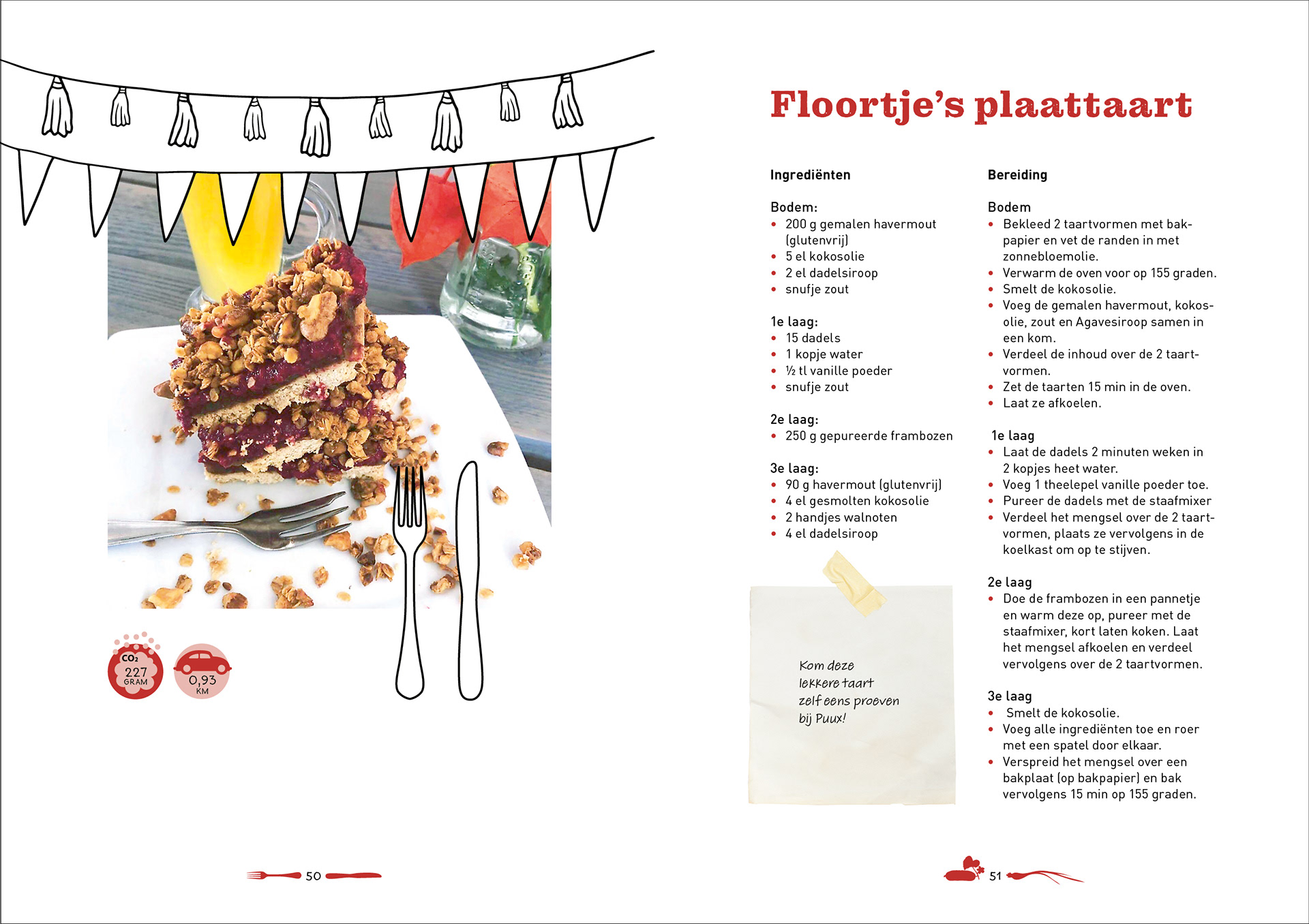 $CO_2$
227
GRAM

0,93
KM

50

Floortje's plaattaart

Ingrediënten

Bodem:
• 200 g gemalen havermout (glutenvrij)
• 5 el kokosolie
• 2 el dadelsiroop
• snufje zout

1e laag:
• 15 dadels
• 1 kopje water
• ½ tl vanille poeder
• snufje zout

2e laag:
• 250 g gepureerde frambozen

3e laag:
• 90 g havermout (glutenvrij)
• 4 el gesmolten kokosolie
• 2 handjes walnoten
• 4 el dadelsiroop

Kom deze lekkere taart zelf eens proeven bij Puux!

Bereiding

Bodem
• Bekleed 2 taartvormen met bakpapier en vet de randen in met zonnebloemolie.
• Verwarm de oven voor op 155 graden.
• Smelt de kokosolie.
• Voeg de gemalen havermout, kokosolie, zout en Agavesiroop samen in een kom.
• Verdeel de inhoud over de 2 taartvormen.
• Zet de taarten 15 min in de oven.
• Laat ze afkoelen.

1e laag
• Laat de dadels 2 minuten weken in 2 kopjes heet water.
• Voeg 1 theelepel vanille poeder toe.
• Pureer de dadels met de staafmixer
• Verdeel het mengsel over de 2 taartvormen, plaats ze vervolgens in de koelkast om op te stijven.

2e laag
• Doe de frambozen in een pannetje en warm deze op, pureer met de staafmixer, kort laten koken. Laat het mengsel afkoelen en verdeel vervolgens over de 2 taartvormen.

3e laag
• Smelt de kokosolie.
• Voeg alle ingrediënten toe en roer met een spatel door elkaar.
• Verspreid het mengsel over een bakplaat (op bakpapier) en bak vervolgens 15 min op 155 graden.

51